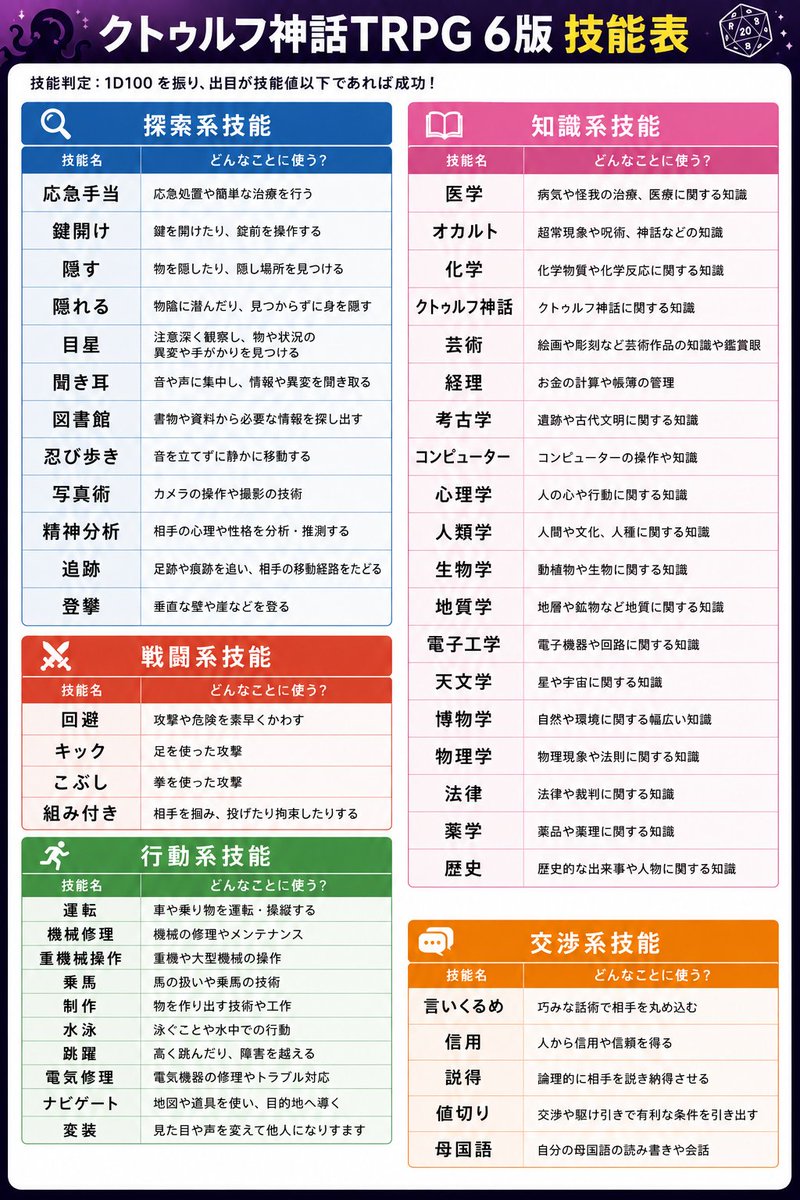 クトゥルフ神話TRPG 6版 技能表

20

技能判定：1D100 を振り、出目が技能値以下であれば成功！

探索系技能

| 技能名 | どんなことに使う? |
|---|---|
| 応急手当 | 応急処置や簡単な治療を行う |
| 鍵開け | 鍵を開けたり、錠前を操作する |
| 隠す | 物を隠したり、隠し場所を見つける |
| 隠れる | 物陰に潜んだり、見つからずに身を隠す |
| 目星 | 注意深く観察し、物や状況の異変や手がかりを見つける |
| 聞き耳 | 音や声に集中し、情報や異変を聞き取る |
| 図書館 | 書物や資料から必要な情報を探し出す |
| 忍び歩き | 音を立てずに静かに移動する |
| 写真術 | カメラの操作や撮影の技術 |
| 精神分析 | 相手の心理や性格を分析・推測する |
| 追跡 | 足跡や痕跡を追い、相手の移動経路をたどる |
| 登攀 | 垂直な壁や崖などを登る |

戦闘系技能

| 技能名 | どんなことに使う? |
|---|---|
| 回避 | 攻撃や危険を素早くかわす |
| キック | 足を使った攻撃 |
| こぶし | 拳を使った攻撃 |
| 組み付き | 相手を掴み、投げたり拘束したりする |

行動系技能

| 技能名 | どんなことに使う? |
|---|---|
| 運転 | 車や乗り物を運転・操縦する |
| 機械修理 | 機械の修理やメンテナンス |
| 重機械操作 | 重機や大型機械の操作 |
| 乗馬 | 馬の扱いや乗馬の技術 |
| 制作 | 物を作り出す技術や工作 |
| 水泳 | 泳ぐことや水中での行動 |
| 跳躍 | 高く跳んだり、障害を越える |
| 電気修理 | 電気機器の修理やトラブル対応 |
| ナビゲート | 地図や道具を使い、目的地へ導く |
| 変装 | 見た目や声を変えて他人になりすます |

知識系技能

| 技能名 | どんなことに使う? |
|---|---|
| 医学 | 病気や怪我の治療、医療に関する知識 |
| オカルト | 超常現象や呪術、神話などの知識 |
| 化学 | 化学物質や化学反応に関する知識 |
| クトゥルフ神話 | クトゥルフ神話に関する知識 |
| 芸術 | 絵画や彫刻など芸術作品の知識や鑑賞眼 |
| 経理 | お金の計算や帳簿の管理 |
| 考古学 | 遺跡や古代文明に関する知識 |
| コンピューター | コンピューターの操作や知識 |
| 心理学 | 人の心や行動に関する知識 |
| 人類学 | 人間や文化、人種に関する知識 |
| 生物学 | 動植物や生物に関する知識 |
| 地質学 | 地層や鉱物など地質に関する知識 |
| 電子工学 | 電子機器や回路に関する知識 |
| 天文学 | 星や宇宙に関する知識 |
| 博物学 | 自然や環境に関する幅広い知識 |
| 物理学 | 物理現象や法則に関する知識 |
| 法律 | 法律や裁判に関する知識 |
| 薬学 | 薬品や薬理に関する知識 |
| 歴史 | 歴史的な出来事や人物に関する知識 |

交渉系技能

| 技能名 | どんなことに使う? |
|---|---|
| 言いくるめ | 巧みな話術で相手を丸め込む |
| 信用 | 人から信用や信頼を得る |
| 説得 | 論理的に相手を説き納得させる |
| 値切り | 交渉や駆け引きで有利な条件を引き出す |
| 母国語 | 自分の母国語の読み書きや会話 |